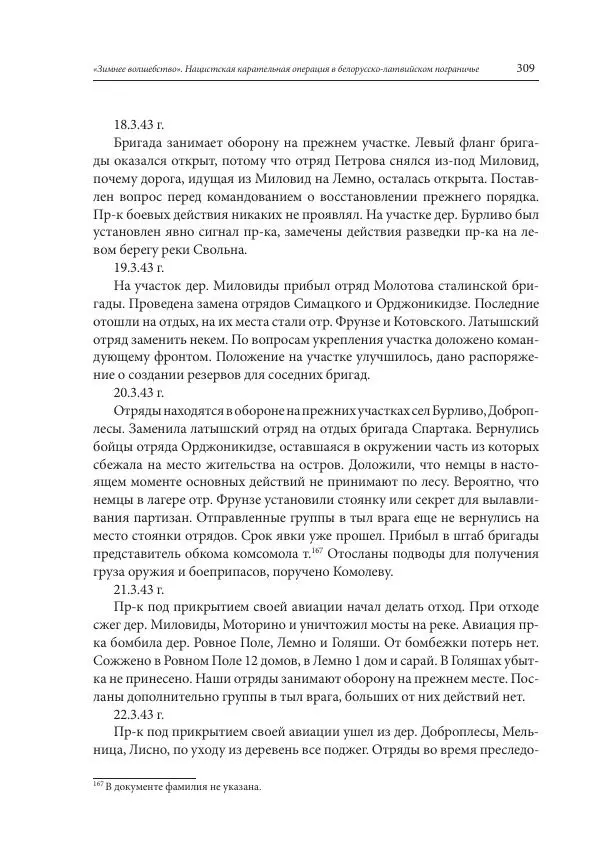 «Зимнее волшебство». Нацистская карательная операция в белорусско-латвийском пограничье 309

18.3.43 г.

Бригада занимает оборону на прежнем участке. Левый фланг бригады оказался открыт, потому что отряд Петрова снялся из-под Миловид, почему дорога, идущая из Миловид на Лемно, осталась открыта. Поставлен вопрос перед командованием о восстановлении прежнего порядка. Пр-к боевых действия никаких не проявлял. На участке дер. Бурливо был установлен явно сигнал пр-ка, замечены действия разведки пр-ка на левом берегу реки Свольна.

19.3.43 г.

На участок дер. Миловиды прибыл отряд Молотова сталинской бригады. Проведена замена отрядов Симацкого и Орджоникидзе. Последние отошли на отдых, на их места стали отр. Фрунзе и Котовского. Латышский отряд заменить некем. По вопросам укрепления участка доложено командующему фронтом. Положение на участке улучшилось, дано распоряжение о создании резервов для соседних бригад.

20.3.43 г.

Отряды находятся в обороне на прежних участках сел Бурливо, Доброплесы. Заменила латышский отряд на отдых бригада Спартака. Вернулись бойцы отряда Орджоникидзе, оставшаяся в окружении часть из которых сбежала на место жительства на остров. Доложили, что немцы в настоящем моменте основных действий не принимают по лесу. Вероятно, что немцы в лагере отр. Фрунзе установили стоянку или секрет для вылавливания партизан. Отправленные группы в тыл врага еще не вернулись на место стоянки отрядов. Срок явки уже прошел. Прибыл в штаб бригады представитель обкома комсомола т.$^{167}$ Отосланы подводы для получения груза оружия и боеприпасов, поручено Комолеву.

21.3.43 г.

Пр-к под прикрытием своей авиации начал делать отход. При отходе сжег дер. Миловиды, Моторино и уничтожил мосты на реке. Авиация пр-ка бомбила дер. Ровное Поле, Лемно и Голяши. От бомбежки потерь нет. Сожжено в Ровном Поле 12 домов, в Лемно 1 дом и сарай. В Голяшах убытка не принесено. Наши отряды занимают оборону на прежнем месте. Посланы дополнительно группы в тыл врага, больших от них действий нет.

22.3.43 г.

Пр-к под прикрытием своей авиации ушел из дер. Доброплесы, Мельница, Лисно, по уходу из деревень все поджег. Отряды во время преследо-

$^{167}$ В документе фамилия не указана.